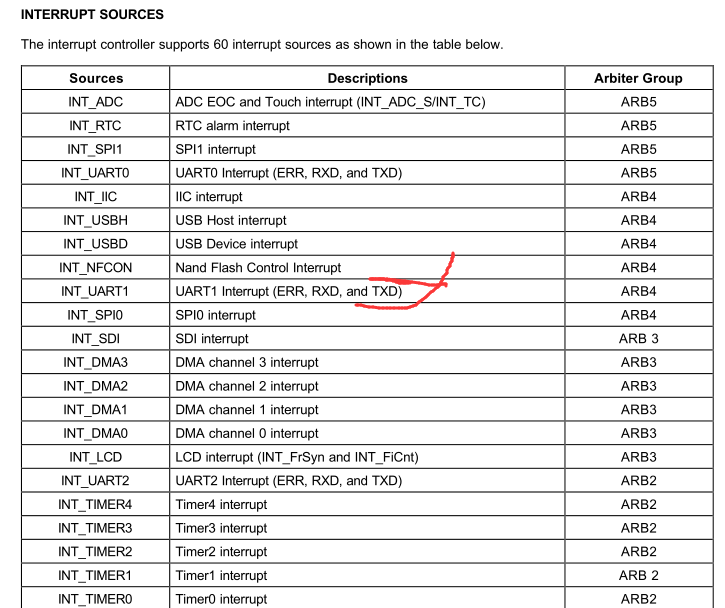 INTERRUPT SOURCES

The interrupt controller supports 60 interrupt sources as shown in the table below.

| Sources | Descriptions | Arbiter Group |
|---|---|---|
| INT_ADC | ADC EOC and Touch interrupt (INT_ADC_S/INT_TC) | ARB5 |
| INT_RTC | RTC alarm interrupt | ARB5 |
| INT_SPI1 | SPI1 interrupt | ARB5 |
| INT_UART0 | UART0 Interrupt (ERR, RXD, and TXD) | ARB5 |
| INT_IIC | IIC interrupt | ARB4 |
| INT_USBH | USB Host interrupt | ARB4 |
| INT_USBD | USB Device interrupt | ARB4 |
| INT_NFCON | Nand Flash Control Interrupt | ARB4 |
| INT_UART1 | UART1 Interrupt (ERR, RXD, and TXD) | ARB4 |
| INT_SPI0 | SPI0 interrupt | ARB4 |
| INT_SDI | SDI interrupt | ARB 3 |
| INT_DMA3 | DMA channel 3 interrupt | ARB3 |
| INT_DMA2 | DMA channel 2 interrupt | ARB3 |
| INT_DMA1 | DMA channel 1 interrupt | ARB3 |
| INT_DMA0 | DMA channel 0 interrupt | ARB3 |
| INT_LCD | LCD interrupt (INT_FrSyn and INT_FiCnt) | ARB3 |
| INT_UART2 | UART2 Interrupt (ERR, RXD, and TXD) | ARB2 |
| INT_TIMER4 | Timer4 interrupt | ARB2 |
| INT_TIMER3 | Timer3 interrupt | ARB2 |
| INT_TIMER2 | Timer2 interrupt | ARB2 |
| INT_TIMER1 | Timer1 interrupt | ARB 2 |
| INT_TIMER0 | Timer0 interrupt | ARB2 |